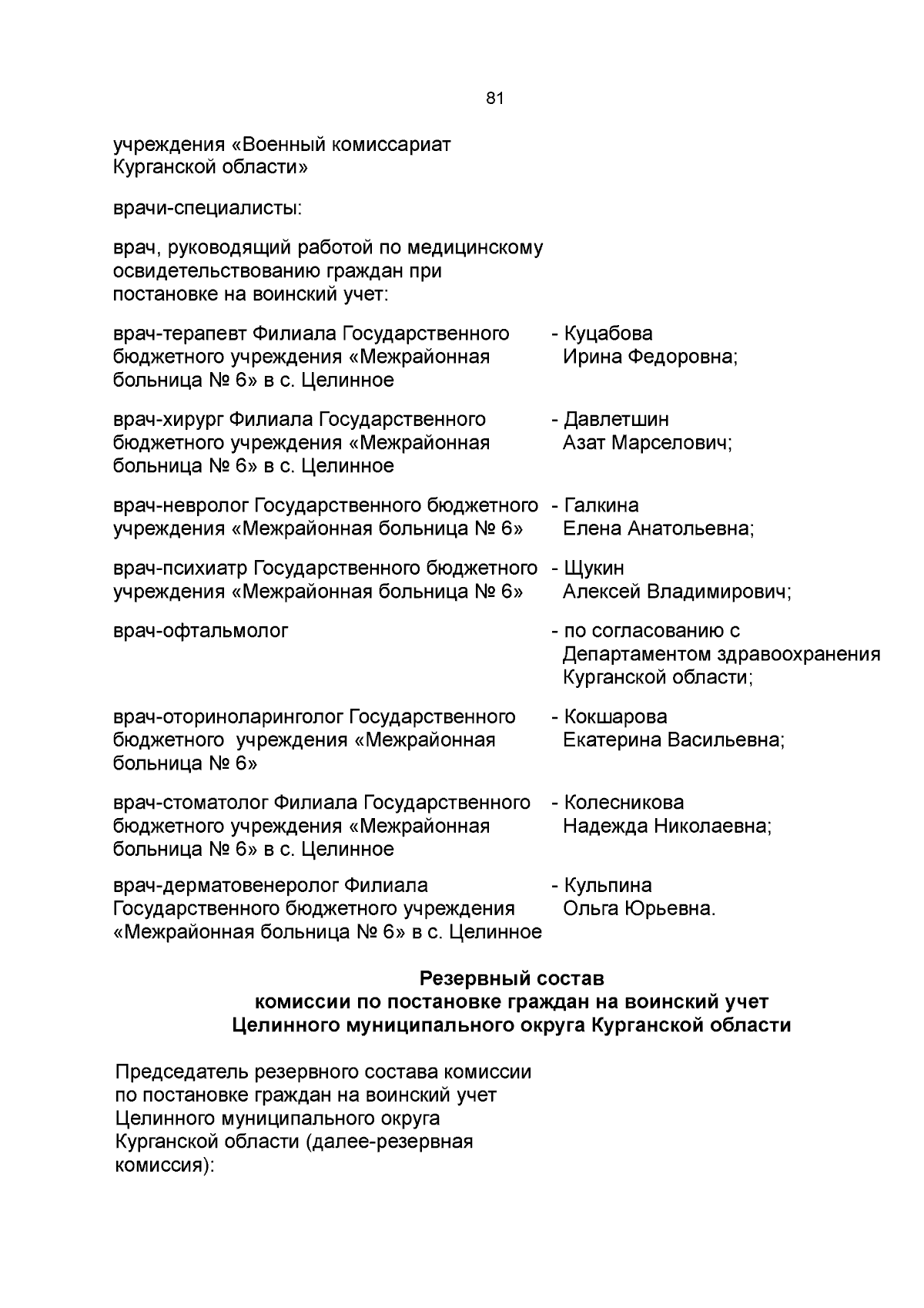 81

учреждения «Военный комиссариат Курганской области»

врачи-специалисты:

врач, руководящий работой по медицинскому освидетельствованию граждан при постановке на воинский учет:

врач-терапевт Филиала Государственного бюджетного учреждения «Межрайонная больница № 6» в с. Целинное - Куцабова Ирина Федоровна;

врач-хирург Филиала Государственного бюджетного учреждения «Межрайонная больница № 6» в с. Целинное - Давлетшин Азат Марселович;

врач-невролог Государственного бюджетного учреждения «Межрайонная больница № 6» - Галкина Елена Анатольевна;

врач-психиатр Государственного бюджетного учреждения «Межрайонная больница № 6» - Щукин Алексей Владимирович;

врач-офтальмолог - по согласованию с Департаментом здравоохранения Курганской области;

врач-оториноларинголог Государственного бюджетного учреждения «Межрайонная больница № 6» - Кокшарова Екатерина Васильевна;

врач-стоматолог Филиала Государственного бюджетного учреждения «Межрайонная больница № 6» в с. Целинное - Колесникова Надежда Николаевна;

врач-дерматовенеролог Филиала Государственного бюджетного учреждения «Межрайонная больница № 6» в с. Целинное - Кульпина Ольга Юрьевна.

Резервный состав
комиссии по постановке граждан на воинский учет
Целинного муниципального округа Курганской области

Председатель резервного состава комиссии по постановке граждан на воинский учет Целинного муниципального округа Курганской области (далее-резервная комиссия):